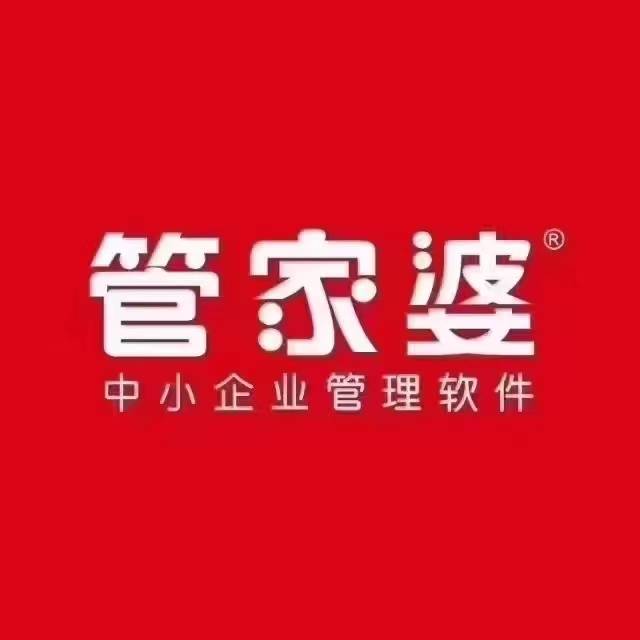 管家婆®
中小企业管理软件